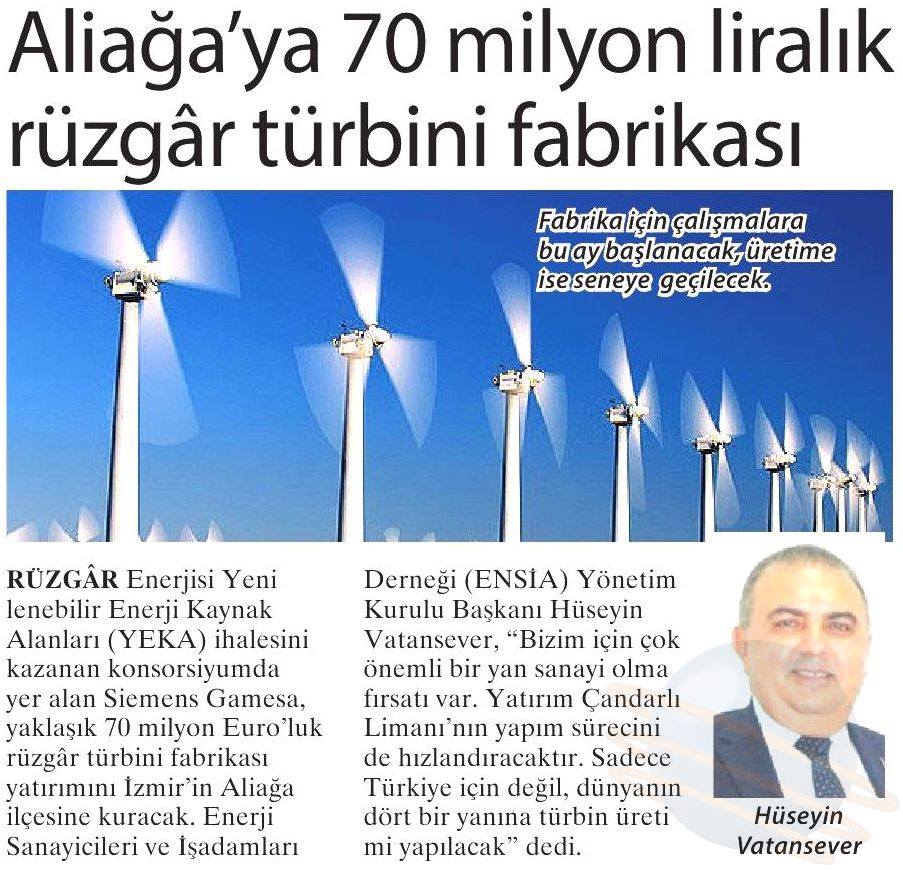 Aliağa'ya 70 milyon liralık rüzgâr türbini fabrikası

Fabrika için çalışmalara bu ay başlanacak, üretime ise seneye geçilecek.

RÜZGÂR Enerjisi Yeni lenebilir Enerji Kaynak Alanları (YEKA) ihalesini kazanan konsorsiyumda yer alan Siemens Gamesa, yaklaşık 70 milyon Euro'luk rüzgâr türbini fabrikası yatırımını İzmir'in Aliağa ilçesine kuracak. Enerji Sanayicileri ve İşadamları Derneği (ENSİA) Yönetim Kurulu Başkanı Hüseyin Vatansever, "Bizim için çok önemli bir yan sanayi olma fırsatı var. Yatırım Çandarlı Limanı'nın yapım sürecini de hızlandıracaktır. Sadece Türkiye için değil, dünyanın dört bir yanına türbin üreti mi yapılacak" dedi.

Hüseyin Vatansever